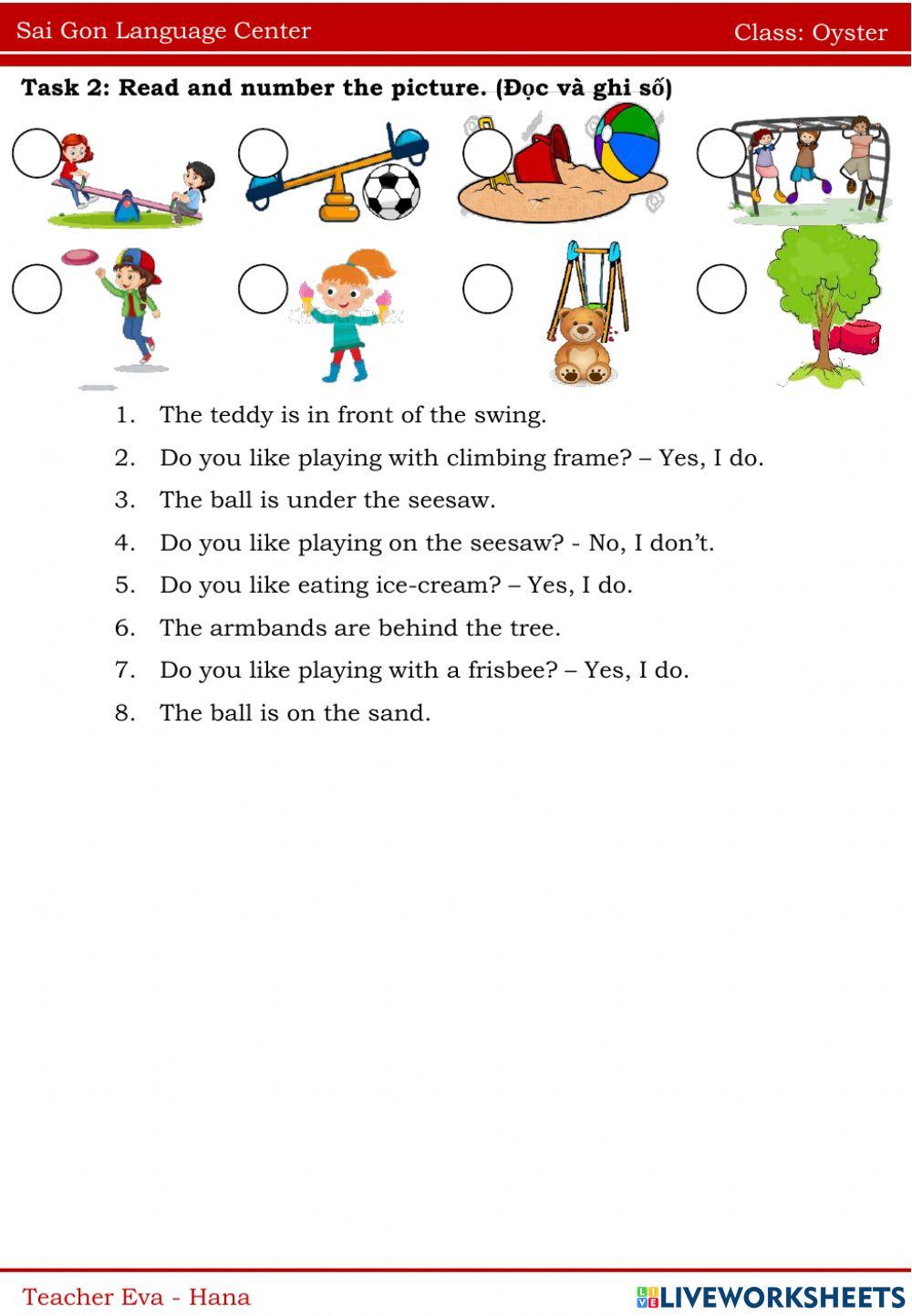 Sai Gon Language Center Class: Oyster

Task 2: Read and number the picture. (Đọc và ghi số)

1. The teddy is in front of the swing.
2. Do you like playing with climbing frame? – Yes, I do.
3. The ball is under the seesaw.
4. Do you like playing on the seesaw? - No, I don't.
5. Do you like eating ice-cream? – Yes, I do.
6. The armbands are behind the tree.
7. Do you like playing with a frisbee? – Yes, I do.
8. The ball is on the sand.

Teacher Eva - Hana

LIVEWORKSHEETS